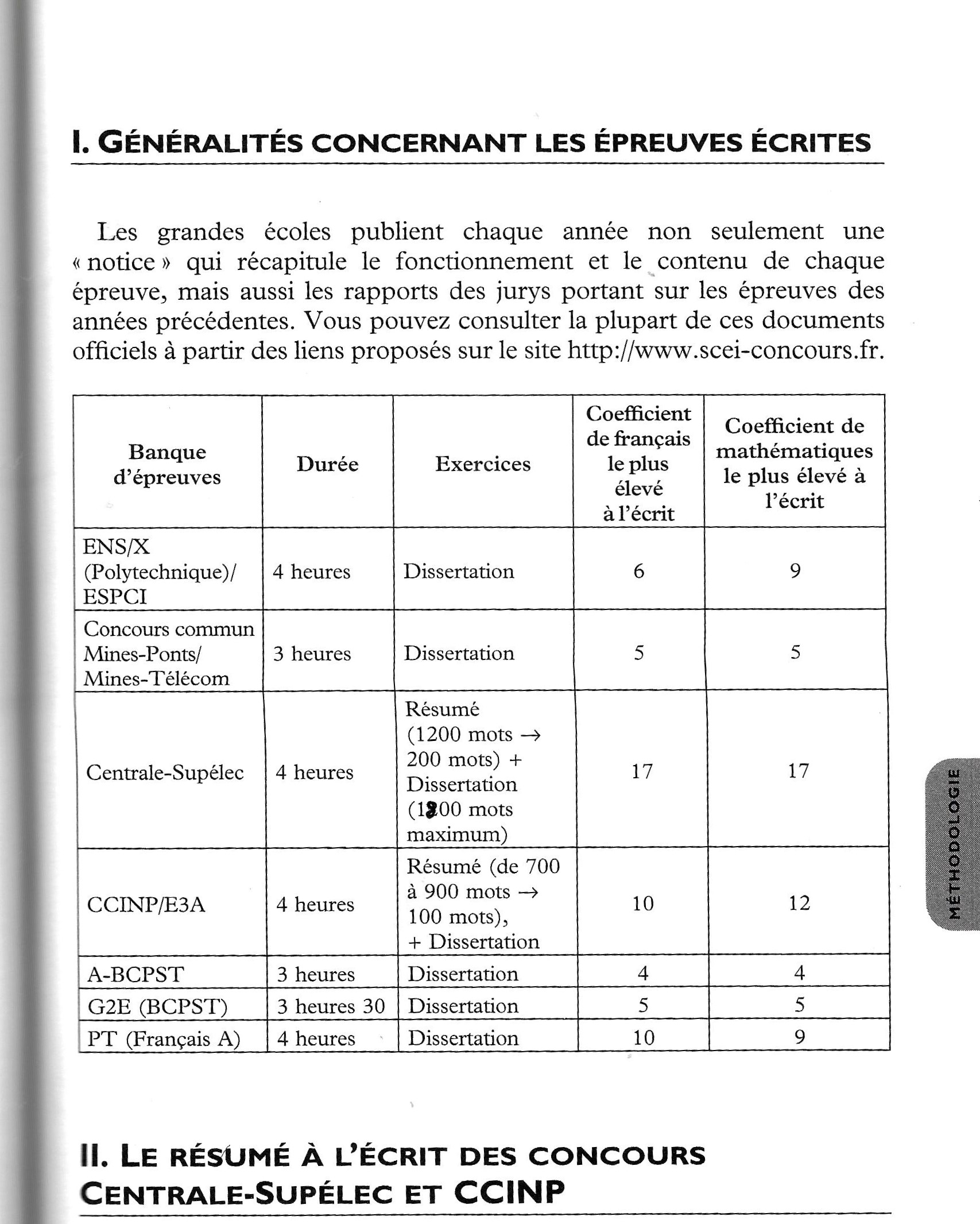 I. GÉNÉRALITÉS CONCERNANT LES ÉPREUVES ÉCRITES

Les grandes écoles publient chaque année non seulement une « notice » qui récapitule le fonctionnement et le contenu de chaque épreuve, mais aussi les rapports des jurys portant sur les épreuves des années précédentes. Vous pouvez consulter la plupart de ces documents officiels à partir des liens proposés sur le site http://www.scei-concours.fr.

| Banque d'épreuves | Durée | Exercices | Coefficient de français le plus élevé à l'écrit | Coefficient de mathématiques le plus élevé à l'écrit |
|---|---|---|---|---|
| ENS/X (Polytechnique)/ ESPCI | 4 heures | Dissertation | 6 | 9 |
| Concours commun Mines-Ponts/ Mines-Télécom | 3 heures | Dissertation | 5 | 5 |
| Centrale-Supélec | 4 heures | Résumé (1200 mots → 200 mots) + Dissertation (1200 mots maximum) | 17 | 17 |
| CCINP/E3A | 4 heures | Résumé (de 700 à 900 mots → 100 mots), + Dissertation | 10 | 12 |
| A-BCPST | 3 heures | Dissertation | 4 | 4 |
| G2E (BCPST) | 3 heures 30 | Dissertation | 5 | 5 |
| PT (Français A) | 4 heures | Dissertation | 10 | 9 |

MÉTHODOLOGIE

II. LE RÉSUMÉ À L'ÉCRIT DES CONCOURS CENTRALE-SUPÉLEC ET CCINP